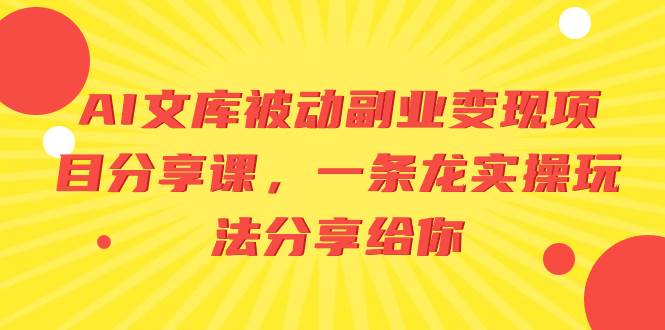 AI文库被动副业变现项目分享课，一条龙实操玩法分享给你